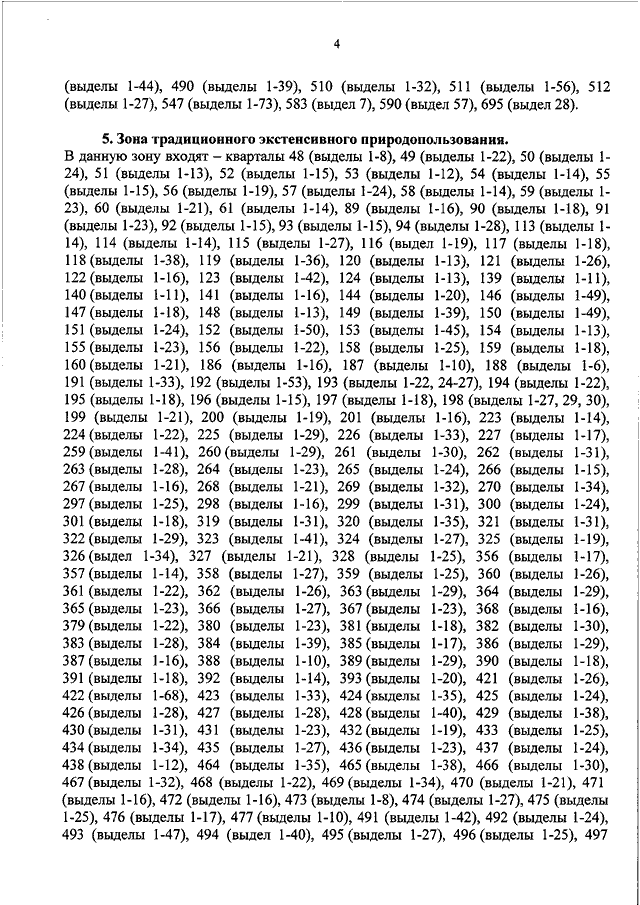 4

(выделы 1-44), 490 (выделы 1-39), 510 (выделы 1-32), 511 (выделы 1-56), 512 (выделы 1-27), 547 (выделы 1-73), 583 (выдел 7), 590 (выдел 57), 695 (выдел 28).

5. Зона традиционного экстенсивного природопользования.
В данную зону входят – кварталы 48 (выделы 1-8), 49 (выделы 1-22), 50 (выделы 1-24), 51 (выделы 1-13), 52 (выделы 1-15), 53 (выделы 1-12), 54 (выделы 1-14), 55 (выделы 1-15), 56 (выделы 1-19), 57 (выделы 1-24), 58 (выделы 1-14), 59 (выделы 1-23), 60 (выделы 1-21), 61 (выделы 1-14), 89 (выделы 1-16), 90 (выделы 1-18), 91 (выделы 1-23), 92 (выделы 1-15), 93 (выделы 1-15), 94 (выделы 1-28), 113 (выделы 1-14), 114 (выделы 1-14), 115 (выделы 1-27), 116 (выдел 1-19), 117 (выделы 1-18), 118 (выделы 1-38), 119 (выделы 1-36), 120 (выделы 1-13), 121 (выделы 1-26), 122 (выделы 1-16), 123 (выделы 1-42), 124 (выделы 1-13), 139 (выделы 1-11), 140 (выделы 1-11), 141 (выделы 1-16), 144 (выделы 1-20), 146 (выделы 1-49), 147 (выделы 1-18), 148 (выделы 1-13), 149 (выделы 1-39), 150 (выделы 1-49), 151 (выделы 1-24), 152 (выделы 1-50), 153 (выделы 1-45), 154 (выделы 1-13), 155 (выделы 1-23), 156 (выделы 1-22), 158 (выделы 1-25), 159 (выделы 1-18), 160 (выделы 1-21), 186 (выделы 1-16), 187 (выделы 1-10), 188 (выделы 1-6), 191 (выделы 1-33), 192 (выделы 1-53), 193 (выделы 1-22, 24-27), 194 (выделы 1-22), 195 (выделы 1-18), 196 (выделы 1-15), 197 (выделы 1-18), 198 (выделы 1-27, 29, 30), 199 (выделы 1-21), 200 (выделы 1-19), 201 (выделы 1-16), 223 (выделы 1-14), 224 (выделы 1-22), 225 (выделы 1-29), 226 (выделы 1-33), 227 (выделы 1-17), 259 (выделы 1-41), 260 (выделы 1-29), 261 (выделы 1-30), 262 (выделы 1-31), 263 (выделы 1-28), 264 (выделы 1-23), 265 (выделы 1-24), 266 (выделы 1-15), 267 (выделы 1-16), 268 (выделы 1-21), 269 (выделы 1-32), 270 (выделы 1-34), 297 (выделы 1-25), 298 (выделы 1-16), 299 (выделы 1-31), 300 (выделы 1-24), 301 (выделы 1-18), 319 (выделы 1-31), 320 (выделы 1-35), 321 (выделы 1-31), 322 (выделы 1-29), 323 (выделы 1-41), 324 (выделы 1-27), 325 (выделы 1-19), 326 (выдел 1-34), 327 (выделы 1-21), 328 (выделы 1-25), 356 (выделы 1-17), 357 (выделы 1-14), 358 (выделы 1-27), 359 (выделы 1-25), 360 (выделы 1-26), 361 (выделы 1-22), 362 (выделы 1-26), 363 (выделы 1-29), 364 (выделы 1-29), 365 (выделы 1-23), 366 (выделы 1-27), 367 (выделы 1-23), 368 (выделы 1-16), 379 (выделы 1-22), 380 (выделы 1-23), 381 (выделы 1-18), 382 (выделы 1-30), 383 (выделы 1-28), 384 (выделы 1-39), 385 (выделы 1-17), 386 (выделы 1-29), 387 (выделы 1-16), 388 (выделы 1-10), 389 (выделы 1-29), 390 (выделы 1-18), 391 (выделы 1-18), 392 (выделы 1-14), 393 (выделы 1-20), 421 (выделы 1-26), 422 (выделы 1-68), 423 (выделы 1-33), 424 (выделы 1-35), 425 (выделы 1-24), 426 (выделы 1-28), 427 (выделы 1-28), 428 (выделы 1-40), 429 (выделы 1-38), 430 (выделы 1-31), 431 (выделы 1-23), 432 (выделы 1-19), 433 (выделы 1-25), 434 (выделы 1-34), 435 (выделы 1-27), 436 (выделы 1-23), 437 (выделы 1-24), 438 (выделы 1-12), 464 (выделы 1-35), 465 (выделы 1-38), 466 (выделы 1-30), 467 (выделы 1-32), 468 (выделы 1-22), 469 (выделы 1-34), 470 (выделы 1-21), 471 (выделы 1-16), 472 (выделы 1-16), 473 (выделы 1-8), 474 (выделы 1-27), 475 (выделы 1-25), 476 (выделы 1-17), 477 (выделы 1-10), 491 (выделы 1-42), 492 (выделы 1-24), 493 (выделы 1-47), 494 (выдел 1-40), 495 (выделы 1-27), 496 (выделы 1-25), 497